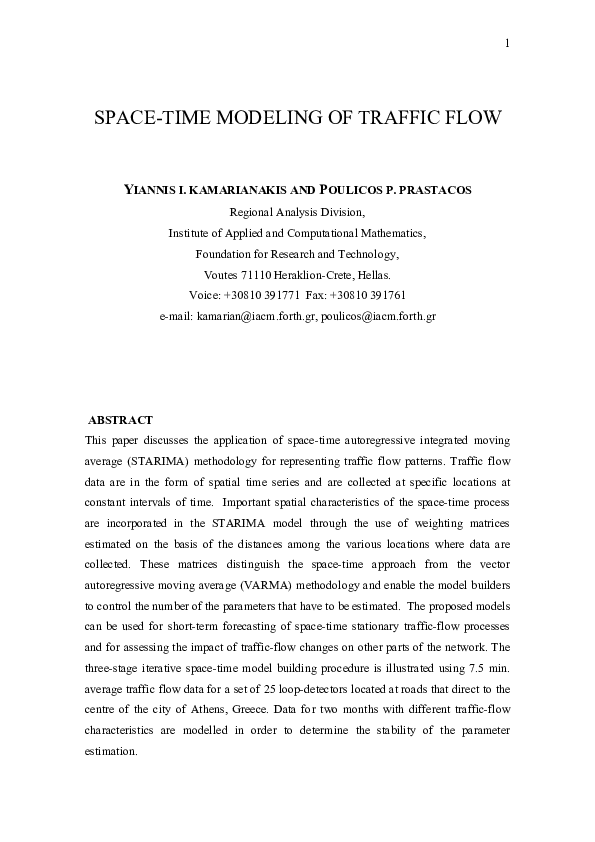 1

SPACE-TIME MODELING OF TRAFFIC FLOW

YIANNIS I. KAMARIANAKIS AND POULICOS P. PRASTACOS

Regional Analysis Division,
Institute of Applied and Computational Mathematics,
Foundation for Research and Technology,
Voutes 71110 Heraklion-Crete, Hellas.
Voice: +30810 391771 Fax: +30810 391761
e-mail: kamarian@iacm.forth.gr, poulicos@iacm.forth.gr

ABSTRACT

This paper discusses the application of space-time autoregressive integrated moving average (STARIMA) methodology for representing traffic flow patterns. Traffic flow data are in the form of spatial time series and are collected at specific locations at constant intervals of time. Important spatial characteristics of the space-time process are incorporated in the STARIMA model through the use of weighting matrices estimated on the basis of the distances among the various locations where data are collected. These matrices distinguish the space-time approach from the vector autoregressive moving average (VARMA) methodology and enable the model builders to control the number of the parameters that have to be estimated. The proposed models can be used for short-term forecasting of space-time stationary traffic-flow processes and for assessing the impact of traffic-flow changes on other parts of the network. The three-stage iterative space-time model building procedure is illustrated using 7.5 min. average traffic flow data for a set of 25 loop-detectors located at roads that direct to the centre of the city of Athens, Greece. Data for two months with different traffic-flow characteristics are modelled in order to determine the stability of the parameter estimation.